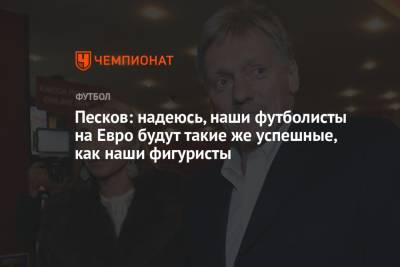 ЧЕМПИОНАТ

ФУТБОЛ

Песков: надеюсь, наши футболисты на Евро будут такие же успешные, как наши фигуристы